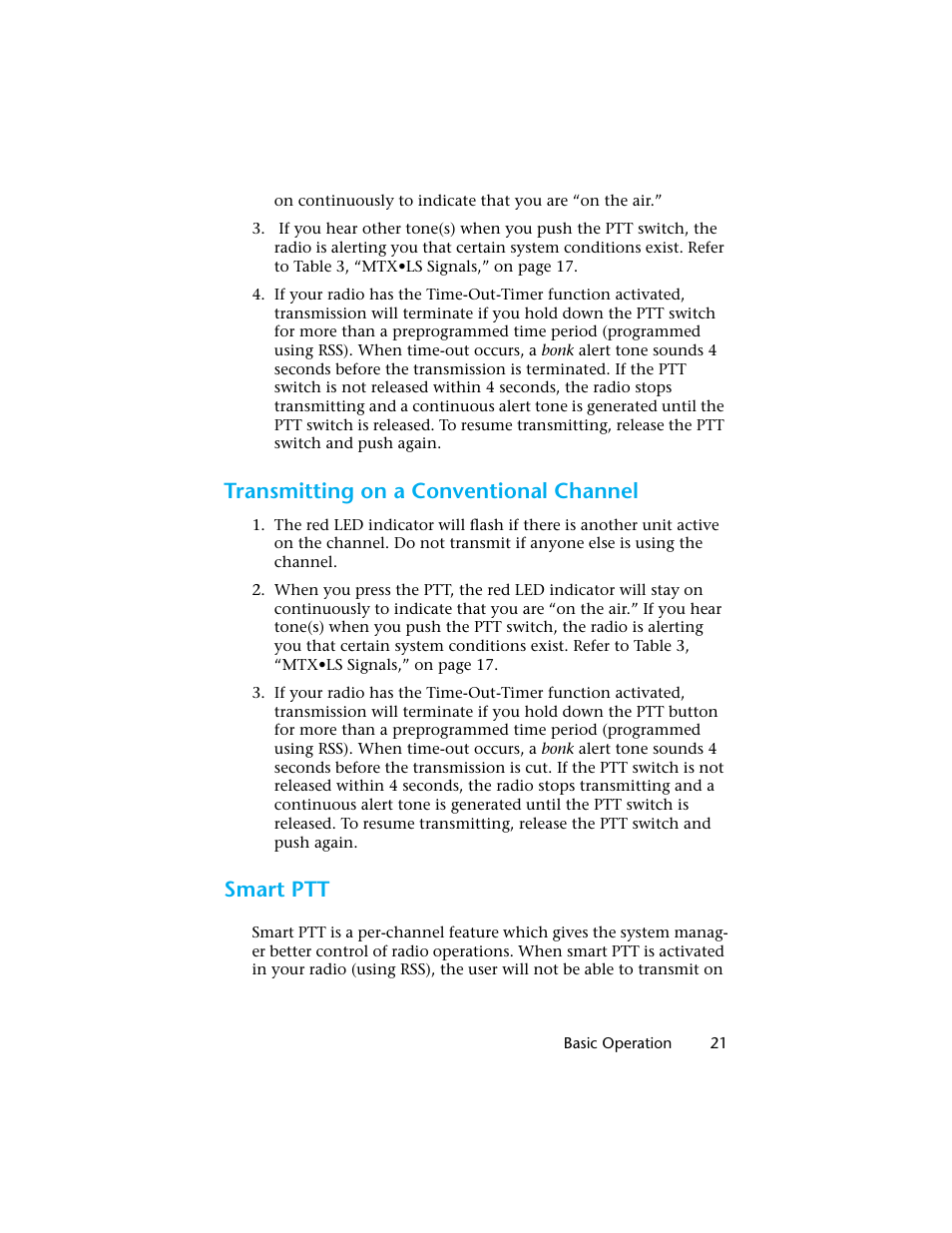 on continuously to indicate that you are “on the air.”

3. If you hear other tone(s) when you push the PTT switch, the radio is alerting you that certain system conditions exist. Refer to Table 3, “MTX•LS Signals,” on page 17.

4. If your radio has the Time-Out-Timer function activated, transmission will terminate if you hold down the PTT switch for more than a preprogrammed time period (programmed using RSS). When time-out occurs, a bonk alert tone sounds 4 seconds before the transmission is terminated. If the PTT switch is not released within 4 seconds, the radio stops transmitting and a continuous alert tone is generated until the PTT switch is released. To resume transmitting, release the PTT switch and push again.

Transmitting on a Conventional Channel

1. The red LED indicator will flash if there is another unit active on the channel. Do not transmit if anyone else is using the channel.

2. When you press the PTT, the red LED indicator will stay on continuously to indicate that you are “on the air.” If you hear tone(s) when you push the PTT switch, the radio is alerting you that certain system conditions exist. Refer to Table 3, “MTX•LS Signals,” on page 17.

3. If your radio has the Time-Out-Timer function activated, transmission will terminate if you hold down the PTT button for more than a preprogrammed time period (programmed using RSS). When time-out occurs, a bonk alert tone sounds 4 seconds before the transmission is cut. If the PTT switch is not released within 4 seconds, the radio stops transmitting and a continuous alert tone is generated until the PTT switch is released. To resume transmitting, release the PTT switch and push again.

Smart PTT

Smart PTT is a per-channel feature which gives the system manager better control of radio operations. When smart PTT is activated in your radio (using RSS), the user will not be able to transmit on

Basic Operation 21